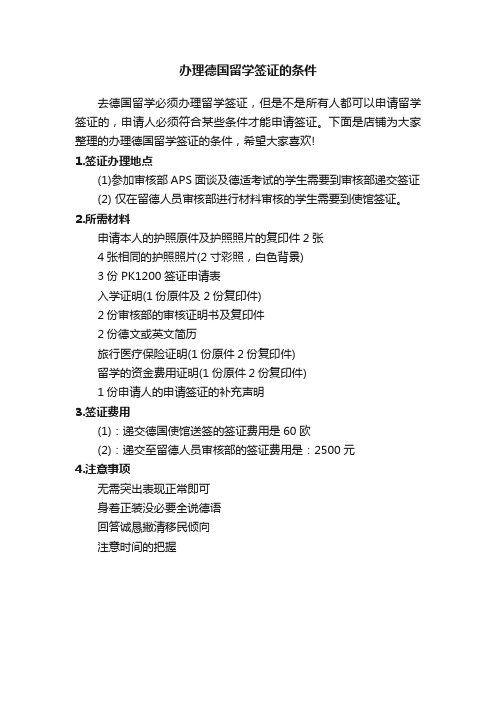 办理德国留学签证的条件

去德国留学必须办理留学签证，但是不是所有人都可以申请留学签证的，申请人必须符合某些条件才能申请签证。下面是店铺为大家整理的办理德国留学签证的条件，希望大家喜欢!

1.签证办理地点

(1)参加审核部 APS 面谈及德适考试的学生需要到审核部递交签证

(2) 仅在留德人员审核部进行材料审核的学生需要到使馆签证。

2.所需材料

申请本人的护照原件及护照照片的复印件 2 张

4 张相同的护照照片(2 寸彩照，白色背景)

3 份 PK1200 签证申请表

入学证明(1 份原件及 2 份复印件)

2 份审核部的审核证明书及复印件

2 份德文或英文简历

旅行医疗保险证明(1 份原件 2 份复印件)

留学的资金费用证明(1 份原件 2 份复印件)

1 份申请人的申请签证的补充声明

3.签证费用

(1)：递交德国使馆送签的签证费用是 60 欧

(2)：递交至留德人员审核部的签证费用是：2500 元

4.注意事项

无需突出表现正常即可

身着正装没必要全说德语

回答诚恳撇清移民倾向

注意时间的把握